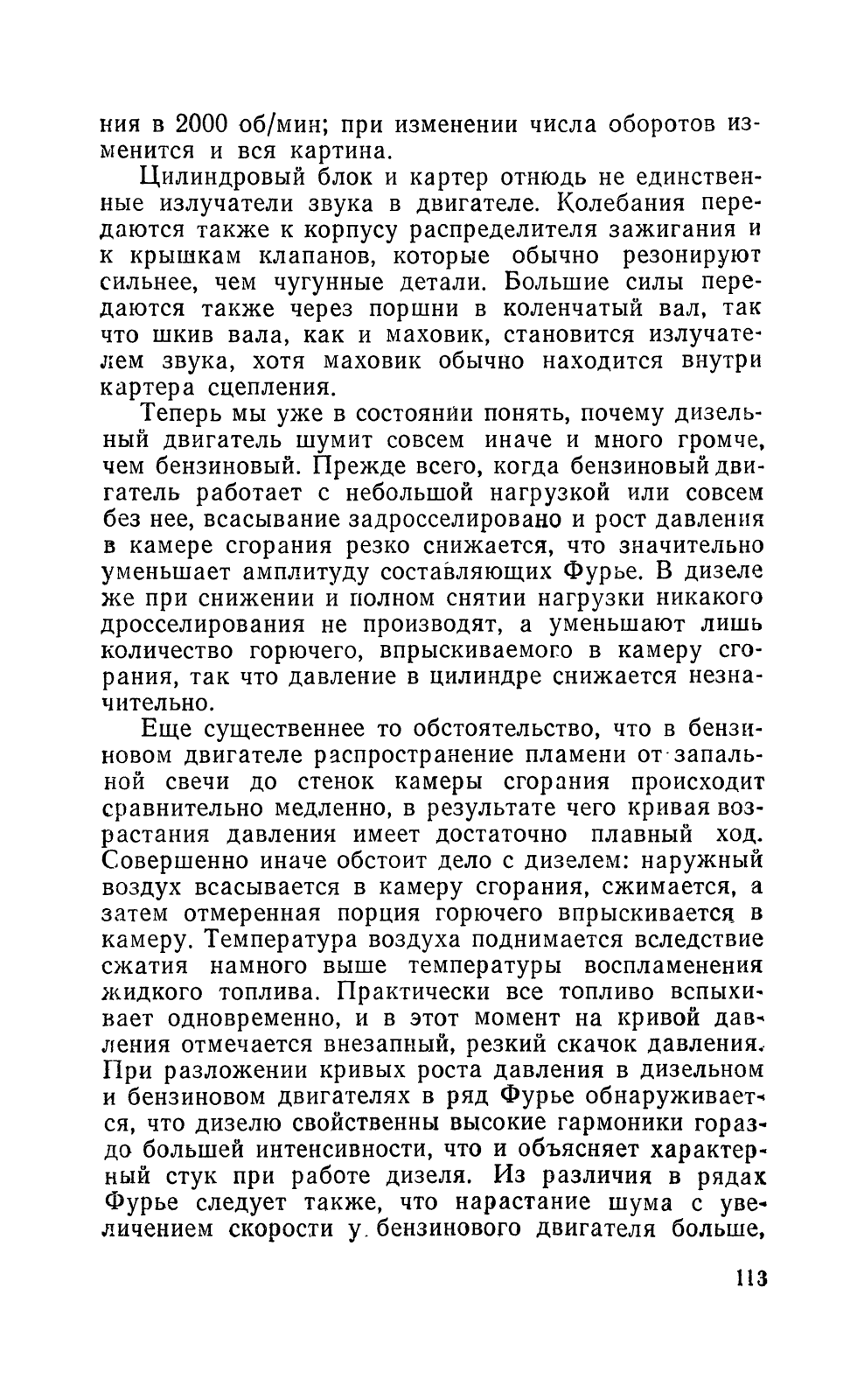 ния в 2000 об/мин; при изменении числа оборотов изменится и вся картина.

Цилиндровый блок и картер отнюдь не единственные излучатели звука в двигателе. Колебания передаются также к корпусу распределителя зажигания и к крышкам клапанов, которые обычно резонируют сильнее, чем чугунные детали. Большие силы передаются также через поршни в коленчатый вал, так что шкив вала, как и маховик, становится излучателем звука, хотя маховик обычно находится внутри картера сцепления.

Теперь мы уже в состоянии понять, почему дизельный двигатель шумит совсем иначе и много громче, чем бензиновый. Прежде всего, когда бензиновый двигатель работает с небольшой нагрузкой или совсем без нее, всасывание задросселировано и рост давления в камере сгорания резко снижается, что значительно уменьшает амплитуду составляющих Фурье. В дизеле же при снижении и полном снятии нагрузки никакого дросселирования не производят, а уменьшают лишь количество горючего, впрыскиваемого в камеру сгорания, так что давление в цилиндре снижается незначительно.

Еще существеннее то обстоятельство, что в бензиновом двигателе распространение пламени от запальной свечи до стенок камеры сгорания происходит сравнительно медленно, в результате чего кривая возрастания давления имеет достаточно плавный ход. Совершенно иначе обстоит дело с дизелем: наружный воздух всасывается в камеру сгорания, сжимается, а затем отмеренная порция горючего впрыскивается в камеру. Температура воздуха поднимается вследствие сжатия намного выше температуры воспламенения жидкого топлива. Практически все топливо вспыхивает одновременно, и в этот момент на кривой давления отмечается внезапный, резкий скачок давления. При разложении кривых роста давления в дизельном и бензиновом двигателях в ряд Фурье обнаруживается, что дизелю свойственны высокие гармоники гораздо большей интенсивности, что и объясняет характерный стук при работе дизеля. Из различия в рядах Фурье следует также, что нарастание шума с увеличением скорости у бензинового двигателя больше,

113